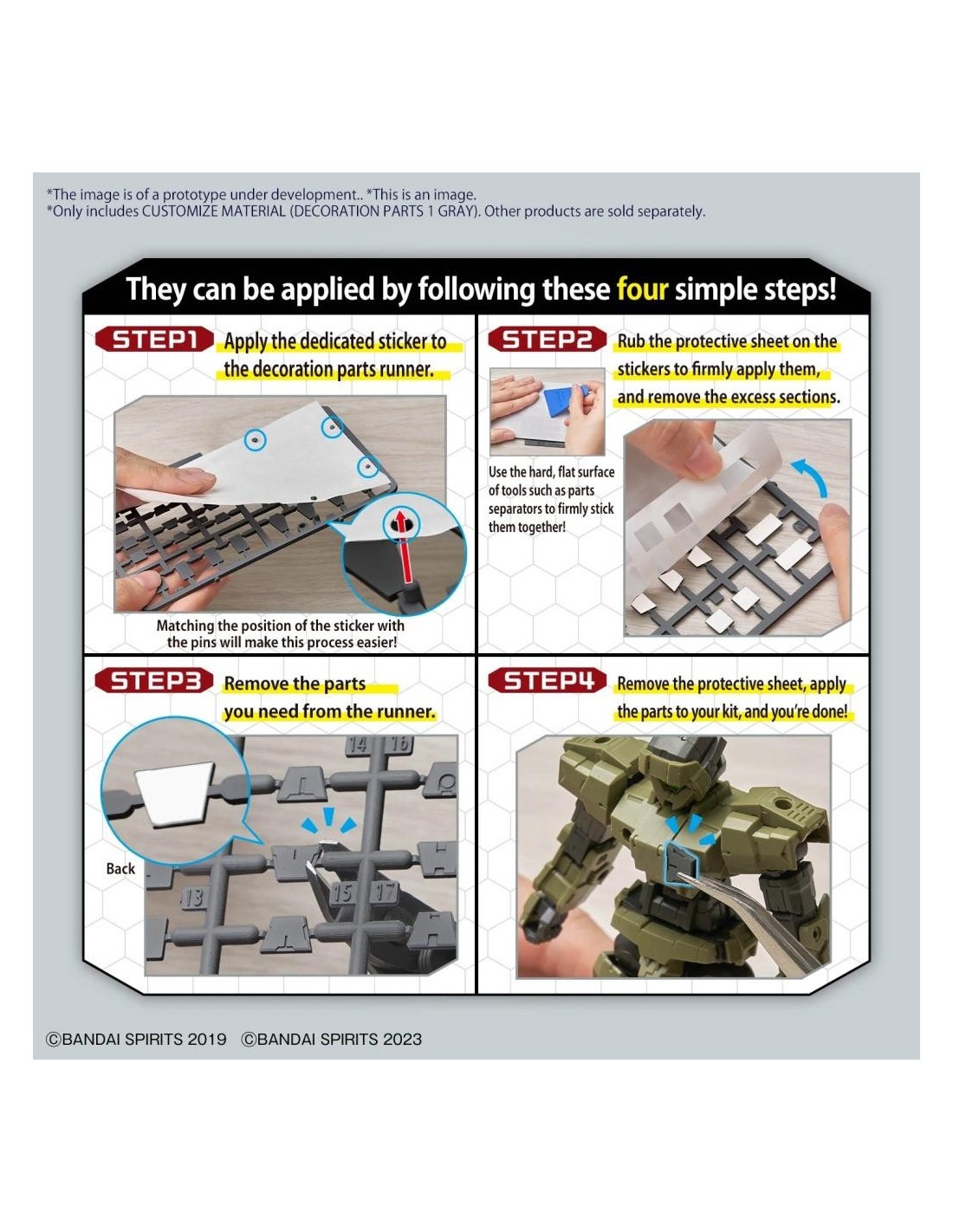 *The image is of a prototype under development.. *This is an image.
*Only includes CUSTOMIZE MATERIAL (DECORATION PARTS 1 GRAY). Other products are sold separately.

They can be applied by following these four simple steps!

STEP1 Apply the dedicated sticker to the decoration parts runner.

Matching the position of the sticker with the pins will make this process easier!

STEP2 Rub the protective sheet on the stickers to firmly apply them, and remove the excess sections.

Use the hard, flat surface of tools such as parts separators to firmly stick them together!

STEP3 Remove the parts you need from the runner.

Back

14 16 13 15 17

STEP4 Remove the protective sheet, apply the parts to your kit, and you're done!

©BANDAI SPIRITS 2019 ©BANDAI SPIRITS 2023